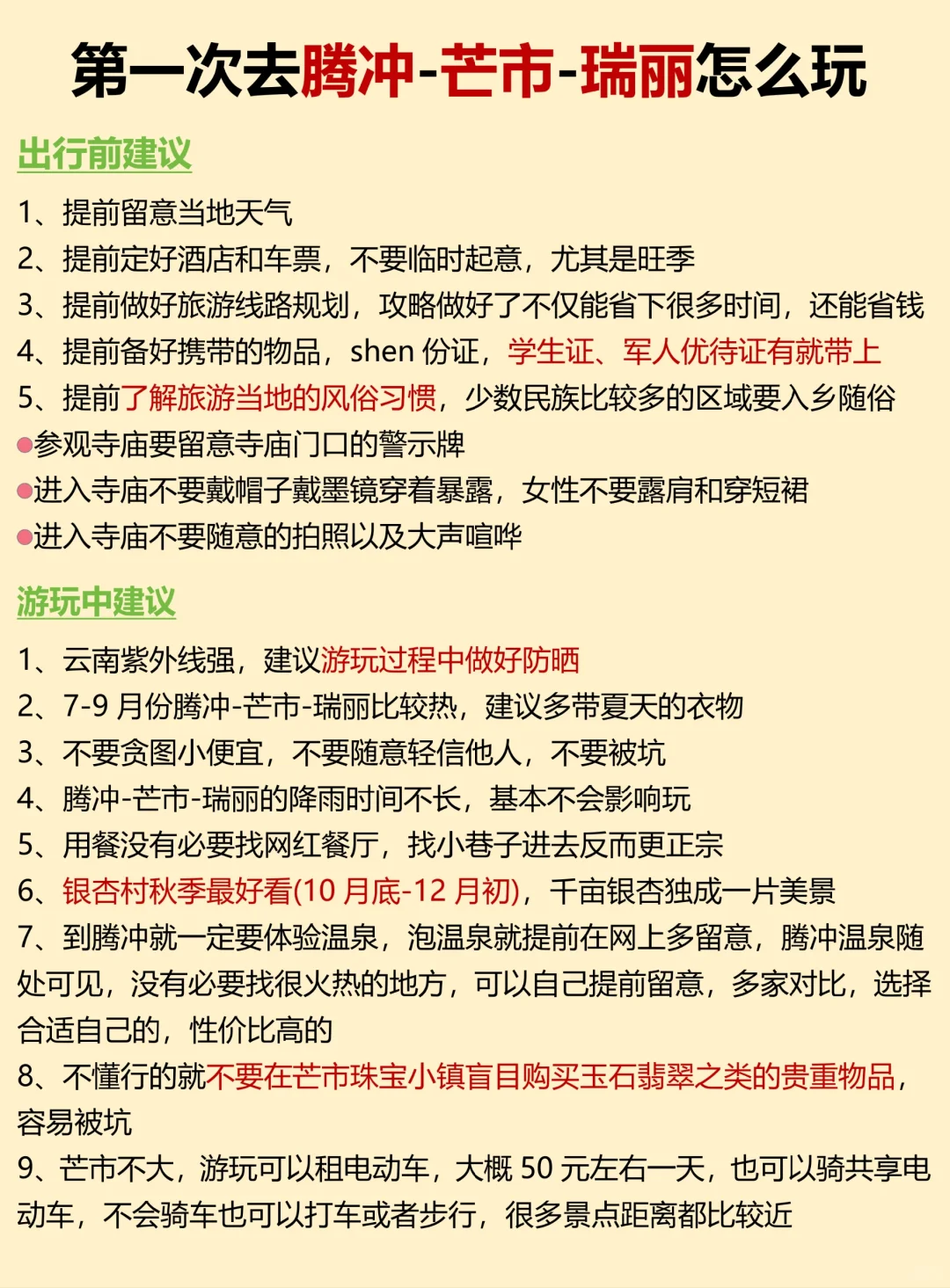 第一次去腾冲-芒市-瑞丽怎么玩

出行前建议

1、提前留意当地天气
2、提前定好酒店和车票，不要临时起意，尤其是旺季
3、提前做好旅游线路规划，攻略做好了不仅能省下很多时间，还能省钱
4、提前备好携带的物品，shen 份证，学生证、军人优待证有就带上
5、提前了解旅游当地的风俗习惯，少数民族比较多的区域要入乡随俗
●参观寺庙要留意寺庙门口的警示牌
●进入寺庙不要戴帽子戴墨镜穿着暴露，女性不要露肩和穿短裙
●进入寺庙不要随意的拍照以及大声喧哗

游玩中建议

1、云南紫外线强，建议游玩过程中做好防晒
2、7-9 月份腾冲-芒市-瑞丽比较热，建议多带夏天的衣物
3、不要贪图小便宜，不要随意轻信他人，不要被坑
4、腾冲-芒市-瑞丽的降雨时间不长，基本不会影响玩
5、用餐没有必要找网红餐厅，找小巷子进去反而更正宗
6、银杏村秋季最好看(10 月底-12 月初)，千亩银杏独成一片美景
7、到腾冲就一定要体验温泉，泡温泉就提前在网上多留意，腾冲温泉随处可见，没有必要找很火热的地方，可以自己提前留意，多家对比，选择合适自己的，性价比高的
8、不懂行的就不要在芒市珠宝小镇盲目购买玉石翡翠之类的贵重物品，容易被坑
9、芒市不大，游玩可以租电动车，大概 50 元左右一天，也可以骑共享电动车，不会骑车也可以打车或者步行，很多景点距离都比较近